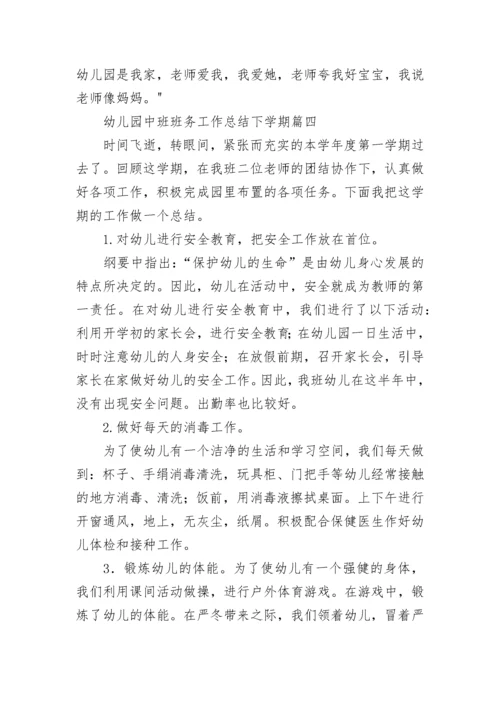 幼儿园是我家，老师爱我，我爱她，老师夸我好宝宝，我说老师像妈妈。"

幼儿园中班班务工作总结下学期篇四

时间飞逝，转眼间，紧张而充实的本学年度第一学期过去了。回顾这学期，在我班二位老师的团结协作下，认真做好各项工作，积极完成园里布置的各项任务。下面我把这学期的工作做一个总结。

1.对幼儿进行安全教育，把安全工作放在首位。

纲要中指出："保护幼儿的生命"是由幼儿身心发展的特点所决定的。因此，幼儿在活动中，安全就成为教师的第一责任。在对幼儿进行安全教育中，我们进行了以下活动：利用开学初的家长会，进行安全教育；在幼儿园一日生活中，时时注意幼儿的人身安全；在放假前期，召开家长会，引导家长在家做好幼儿的安全工作。因此，我班幼儿在这半年中，没有出现安全问题。出勤率也比较好。

2.做好每天的消毒工作。

为了使幼儿有一个洁净的生活和学习空间，我们每天做到：杯子、手绢消毒清洗，玩具柜、门把手等幼儿经常接触的地方消毒、清洗；饭前，用消毒液擦拭桌面。上下午进行开窗通风，地上，无灰尘，纸屑。积极配合保健医生作好幼儿体检和接种工作。

3．锻炼幼儿的体能。为了使幼儿有一个强健的身体，我们利用课间活动做操，进行户外体育游戏。在游戏中，锻炼了幼儿的体能。在严冬带来之际，我们领着幼儿，冒着严